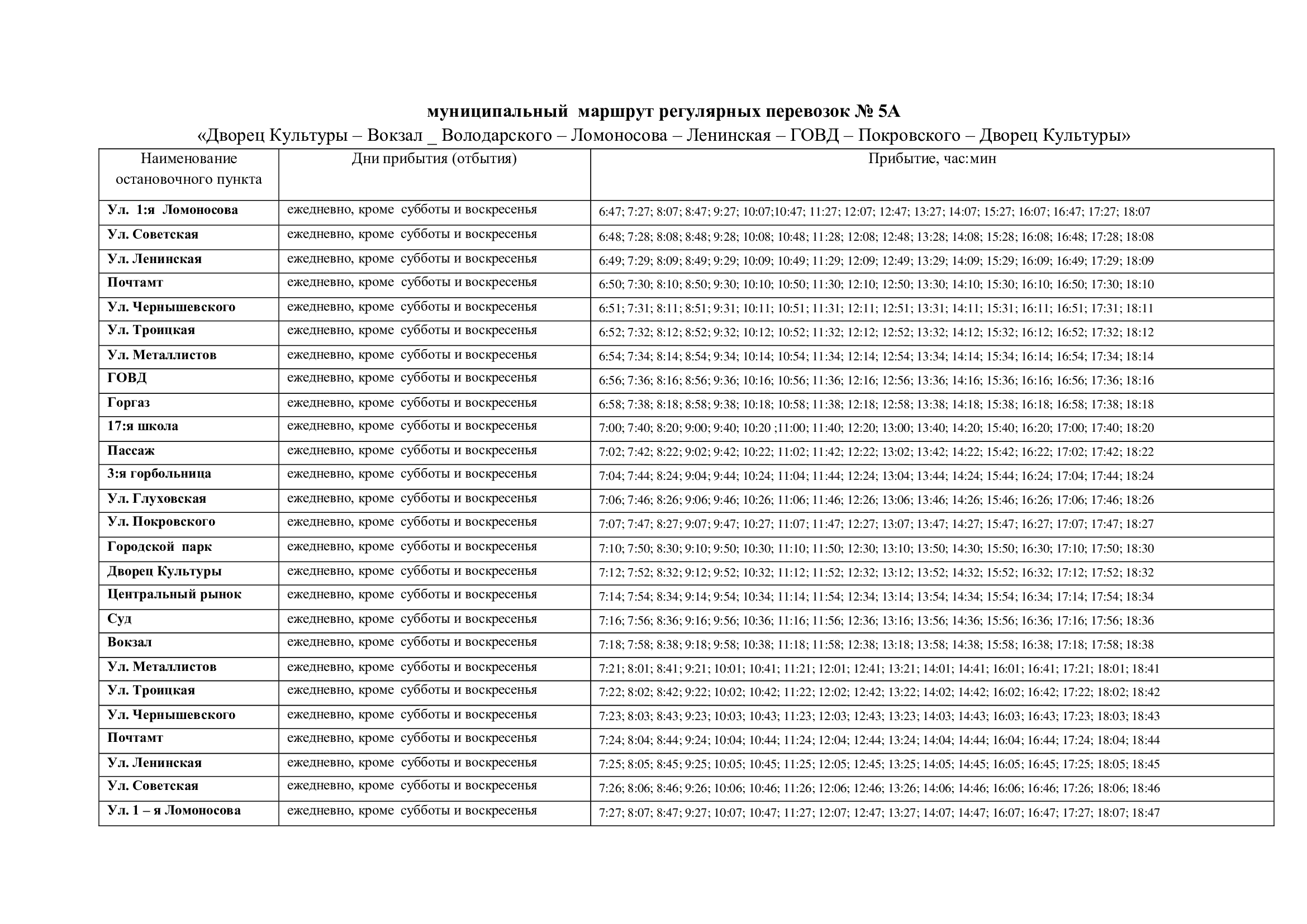 муниципальный маршрут регулярных перевозок № 5А
«Дворец Культуры – Вокзал _ Володарского – Ломоносова – Ленинская – ГОВД – Покровского – Дворец Культуры»

| Наименование остановочного пункта | Дни прибытия (отбытия) | Прибытие, час:мин |
|---|---|---|
| Ул. 1:я Ломоносова | ежедневно, кроме субботы и воскресенья | 6:47; 7:27; 8:07; 8:47; 9:27; 10:07;10:47; 11:27; 12:07; 12:47; 13:27; 14:07; 15:27; 16:07; 16:47; 17:27; 18:07 |
| Ул. Советская | ежедневно, кроме субботы и воскресенья | 6:48; 7:28; 8:08; 8:48; 9:28; 10:08; 10:48; 11:28; 12:08; 12:48; 13:28; 14:08; 15:28; 16:08; 16:48; 17:28; 18:08 |
| Ул. Ленинская | ежедневно, кроме субботы и воскресенья | 6:49; 7:29; 8:09; 8:49; 9:29; 10:09; 10:49; 11:29; 12:09; 12:49; 13:29; 14:09; 15:29; 16:09; 16:49; 17:29; 18:09 |
| Почтамт | ежедневно, кроме субботы и воскресенья | 6:50; 7:30; 8:10; 8:50; 9:30; 10:10; 10:50; 11:30; 12:10; 12:50; 13:30; 14:10; 15:30; 16:10; 16:50; 17:30; 18:10 |
| Ул. Чернышевского | ежедневно, кроме субботы и воскресенья | 6:51; 7:31; 8:11; 8:51; 9:31; 10:11; 10:51; 11:31; 12:11; 12:51; 13:31; 14:11; 15:31; 16:11; 16:51; 17:31; 18:11 |
| Ул. Троицкая | ежедневно, кроме субботы и воскресенья | 6:52; 7:32; 8:12; 8:52; 9:32; 10:12; 10:52; 11:32; 12:12; 12:52; 13:32; 14:12; 15:32; 16:12; 16:52; 17:32; 18:12 |
| Ул. Металлистов | ежедневно, кроме субботы и воскресенья | 6:54; 7:34; 8:14; 8:54; 9:34; 10:14; 10:54; 11:34; 12:14; 12:54; 13:34; 14:14; 15:34; 16:14; 16:54; 17:34; 18:14 |
| ГОВД | ежедневно, кроме субботы и воскресенья | 6:56; 7:36; 8:16; 8:56; 9:36; 10:16; 10:56; 11:36; 12:16; 12:56; 13:36; 14:16; 15:36; 16:16; 16:56; 17:36; 18:16 |
| Горгаз | ежедневно, кроме субботы и воскресенья | 6:58; 7:38; 8:18; 8:58; 9:38; 10:18; 10:58; 11:38; 12:18; 12:58; 13:38; 14:18; 15:38; 16:18; 16:58; 17:38; 18:18 |
| 17:я школа | ежедневно, кроме субботы и воскресенья | 7:00; 7:40; 8:20; 9:00; 9:40; 10:20 ;11:00; 11:40; 12:20; 13:00; 13:40; 14:20; 15:40; 16:20; 17:00; 17:40; 18:20 |
| Пассаж | ежедневно, кроме субботы и воскресенья | 7:02; 7:42; 8:22; 9:02; 9:42; 10:22; 11:02; 11:42; 12:22; 13:02; 13:42; 14:22; 15:42; 16:22; 17:02; 17:42; 18:22 |
| 3:я горбольница | ежедневно, кроме субботы и воскресенья | 7:04; 7:44; 8:24; 9:04; 9:44; 10:24; 11:04; 11:44; 12:24; 13:04; 13:44; 14:24; 15:44; 16:24; 17:04; 17:44; 18:24 |
| Ул. Глуховская | ежедневно, кроме субботы и воскресенья | 7:06; 7:46; 8:26; 9:06; 9:46; 10:26; 11:06; 11:46; 12:26; 13:06; 13:46; 14:26; 15:46; 16:26; 17:06; 17:46; 18:26 |
| Ул. Покровского | ежедневно, кроме субботы и воскресенья | 7:07; 7:47; 8:27; 9:07; 9:47; 10:27; 11:07; 11:47; 12:27; 13:07; 13:47; 14:27; 15:47; 16:27; 17:07; 17:47; 18:27 |
| Городской парк | ежедневно, кроме субботы и воскресенья | 7:10; 7:50; 8:30; 9:10; 9:50; 10:30; 11:10; 11:50; 12:30; 13:10; 13:50; 14:30; 15:50; 16:30; 17:10; 17:50; 18:30 |
| Дворец Культуры | ежедневно, кроме субботы и воскресенья | 7:12; 7:52; 8:32; 9:12; 9:52; 10:32; 11:12; 11:52; 12:32; 13:12; 13:52; 14:32; 15:52; 16:32; 17:12; 17:52; 18:32 |
| Центральный рынок | ежедневно, кроме субботы и воскресенья | 7:14; 7:54; 8:34; 9:14; 9:54; 10:34; 11:14; 11:54; 12:34; 13:14; 13:54; 14:34; 15:54; 16:34; 17:14; 17:54; 18:34 |
| Суд | ежедневно, кроме субботы и воскресенья | 7:16; 7:56; 8:36; 9:16; 9:56; 10:36; 11:16; 11:56; 12:36; 13:16; 13:56; 14:36; 15:56; 16:36; 17:16; 17:56; 18:36 |
| Вокзал | ежедневно, кроме субботы и воскресенья | 7:18; 7:58; 8:38; 9:18; 9:58; 10:38; 11:18; 11:58; 12:38; 13:18; 13:58; 14:38; 15:58; 16:38; 17:18; 17:58; 18:38 |
| Ул. Металлистов | ежедневно, кроме субботы и воскресенья | 7:21; 8:01; 8:41; 9:21; 10:01; 10:41; 11:21; 12:01; 12:41; 13:21; 14:01; 14:41; 16:01; 16:41; 17:21; 18:01; 18:41 |
| Ул. Троицкая | ежедневно, кроме субботы и воскресенья | 7:22; 8:02; 8:42; 9:22; 10:02; 10:42; 11:22; 12:02; 12:42; 13:22; 14:02; 14:42; 16:02; 16:42; 17:22; 18:02; 18:42 |
| Ул. Чернышевского | ежедневно, кроме субботы и воскресенья | 7:23; 8:03; 8:43; 9:23; 10:03; 10:43; 11:23; 12:03; 12:43; 13:23; 14:03; 14:43; 16:03; 16:43; 17:23; 18:03; 18:43 |
| Почтамт | ежедневно, кроме субботы и воскресенья | 7:24; 8:04; 8:44; 9:24; 10:04; 10:44; 11:24; 12:04; 12:44; 13:24; 14:04; 14:44; 16:04; 16:44; 17:24; 18:04; 18:44 |
| Ул. Ленинская | ежедневно, кроме субботы и воскресенья | 7:25; 8:05; 8:45; 9:25; 10:05; 10:45; 11:25; 12:05; 12:45; 13:25; 14:05; 14:45; 16:05; 16:45; 17:25; 18:05; 18:45 |
| Ул. Советская | ежедневно, кроме субботы и воскресенья | 7:26; 8:06; 8:46; 9:26; 10:06; 10:46; 11:26; 12:06; 12:46; 13:26; 14:06; 14:46; 16:06; 16:46; 17:26; 18:06; 18:46 |
| Ул. 1 – я Ломоносова | ежедневно, кроме субботы и воскресенья | 7:27; 8:07; 8:47; 9:27; 10:07; 10:47; 11:27; 12:07; 12:47; 13:27; 14:07; 14:47; 16:07; 16:47; 17:27; 18:07; 18:47 |